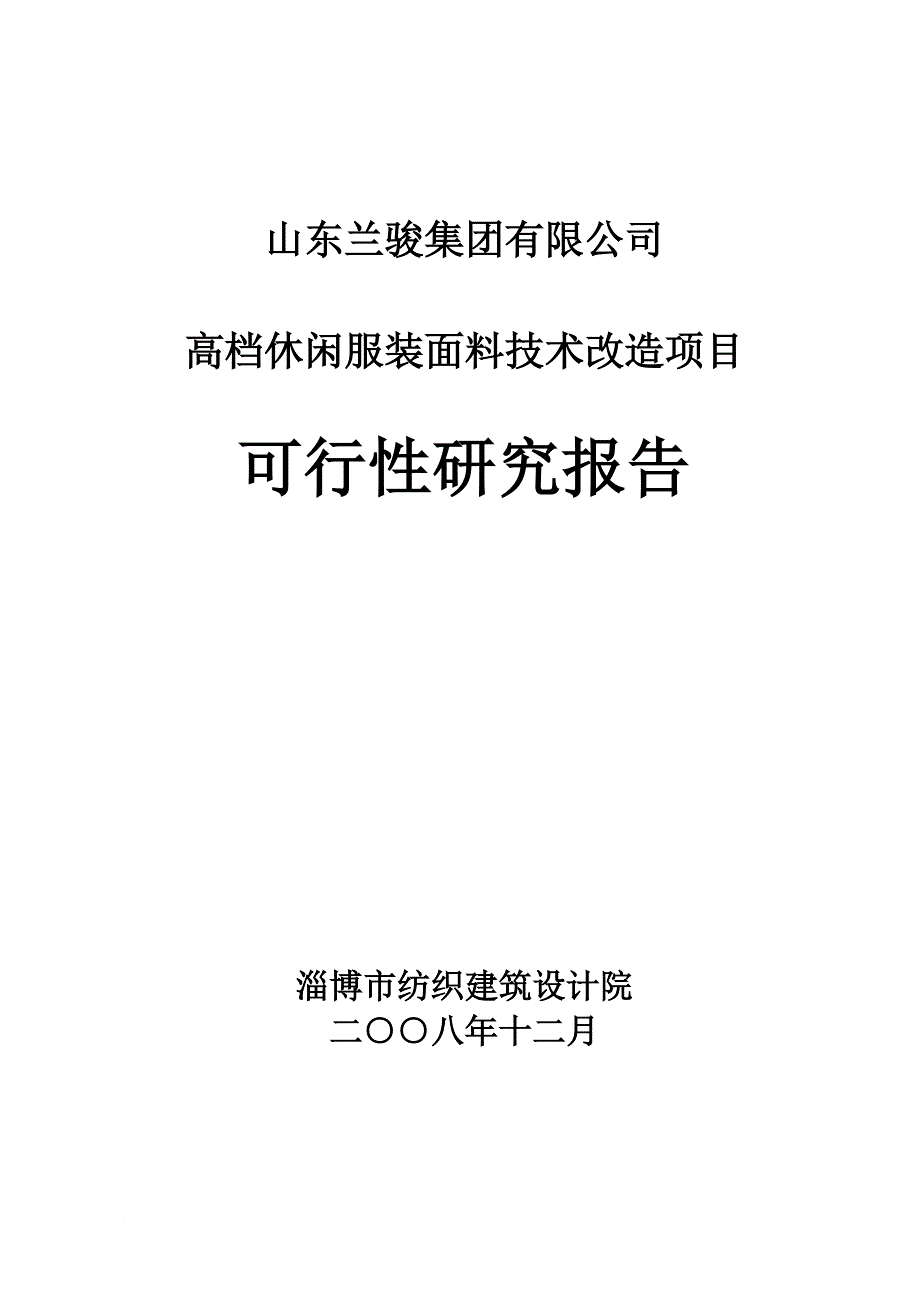 山东兰骏集团有限公司

高档休闲服装面料技术改造项目

可行性研究报告

淄博市纺织建筑设计院
二〇〇八年十二月